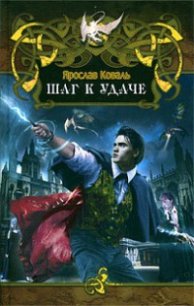 Ярослав Коваль
ШАГ К УДАЧЕ